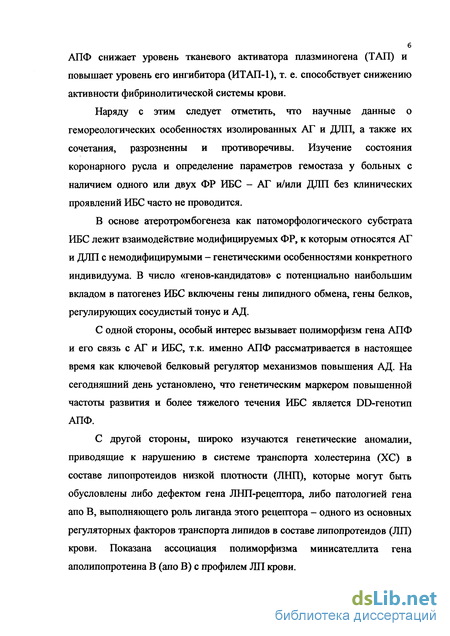 6

АПФ снижает уровень тканевого активатора плазминогена (ТАП) и повышает уровень его ингибитора (ИТАП-1), т. е. способствует снижению активности фибринолитической системы крови.

Наряду с этим следует отметить, что научные данные о гемореологических особенностях изолированных АГ и ДЛП, а также их сочетания, разрозненны и противоречивы. Изучение состояния коронарного русла и определение параметров гемостаза у больных с наличием одного или двух ФР ИБС – АГ и/или ДЛП без клинических проявлений ИБС часто не проводится.

В основе атеротромбогенеза как патоморфологического субстрата ИБС лежит взаимодействие модифицируемых ФР, к которым относятся АГ и ДЛП с немодифицирумыми – генетическими особенностями конкретного индивидуума. В число «генов-кандидатов» с потенциально наибольшим вкладом в патогенез ИБС включены гены липидного обмена, гены белков, регулирующих сосудистый тонус и АД.

С одной стороны, особый интерес вызывает полиморфизм гена АПФ и его связь с АГ и ИБС, т.к. именно АПФ рассматривается в настоящее время как ключевой белковый регулятор механизмов повышения АД. На сегодняшний день установлено, что генетическим маркером повышенной частоты развития и более тяжелого течения ИБС является DD-генотип АПФ.

С другой стороны, широко изучаются генетические аномалии, приводящие к нарушению в системе транспорта холестерина (ХС) в составе липопротеидов низкой плотности (ЛНП), которые могут быть обусловлены либо дефектом гена ЛНП-рецептора, либо патологией гена апо В, выполняющего роль лиганда этого рецептора – одного из основных регуляторных факторов транспорта липидов в составе липопротеидов (ЛП) крови. Показана ассоциация полиморфизма минисателлита гена аполипопротеина В (апо В) с профилем ЛП крови.

dsLib.net
библиотека диссертаций